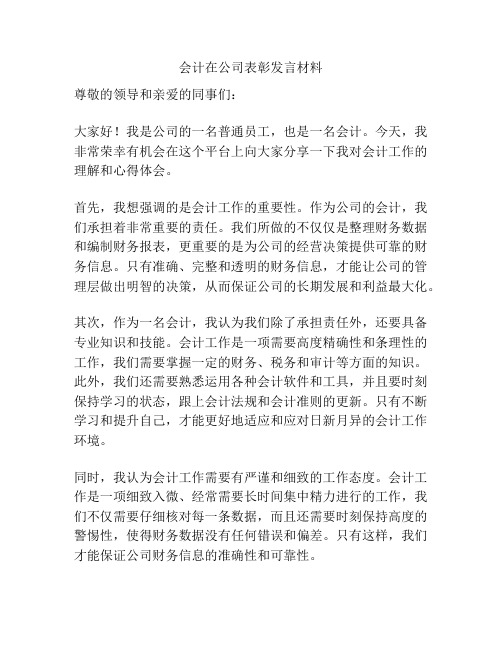 会计在公司表彰发言材料

尊敬的领导和亲爱的同事们：

大家好！我是公司的一名普通员工，也是一名会计。今天，我非常荣幸有机会在这个平台上向大家分享一下我对会计工作的理解和心得体会。

首先，我想强调的是会计工作的重要性。作为公司的会计，我们承担着非常重要的责任。我们所做的不仅仅是整理财务数据和编制财务报表，更重要的是为公司的经营决策提供可靠的财务信息。只有准确、完整和透明的财务信息，才能让公司的管理层做出明智的决策，从而保证公司的长期发展和利益最大化。

其次，作为一名会计，我认为我们除了承担责任外，还要具备专业知识和技能。会计工作是一项需要高度精确性和条理性的工作，我们需要掌握一定的财务、税务和审计等方面的知识。此外，我们还需要熟悉运用各种会计软件和工具，并且要时刻保持学习的状态，跟上会计法规和会计准则的更新。只有不断学习和提升自己，才能更好地适应和应对日新月异的会计工作环境。

同时，我认为会计工作需要有严谨和细致的工作态度。会计工作是一项细致入微、经常需要长时间集中精力进行的工作，我们不仅需要仔细核对每一条数据，而且还需要时刻保持高度的警惕性，使得财务数据没有任何错误和偏差。只有这样，我们才能保证公司财务信息的准确性和可靠性。